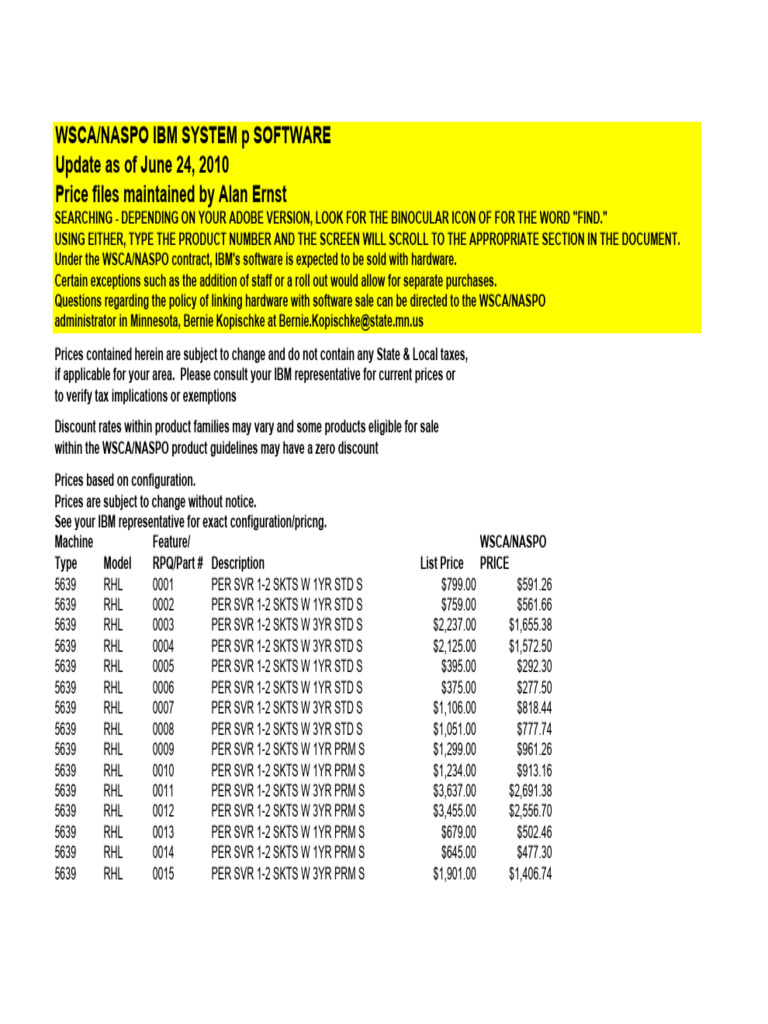 WSCA/NASPO IBM SYSTEM p SOFTWARE
Update as of June 24, 2010
Price files maintained by Alan Ernst
SEARCHING - DEPENDING ON YOUR ADOBE VERSION, LOOK FOR THE BINOCULAR ICON OF FOR THE WORD "FIND."
USING EITHER, TYPE THE PRODUCT NUMBER AND THE SCREEN WILL SCROLL TO THE APPROPRIATE SECTION IN THE DOCUMENT.
Under the WSCA/NASPO contract, IBM's software is expected to be sold with hardware.
Certain exceptions such as the addition of staff or a roll out would allow for separate purchases.
Questions regarding the policy of linking hardware with software sale can be directed to the WSCA/NASPO administrator in Minnesota, Bernie Kopischke at Bernie.Kopischke@state.mn.us

Prices contained herein are subject to change and do not contain any State & Local taxes, if applicable for your area. Please consult your IBM representative for current prices or to verify tax implications or exemptions

Discount rates within product families may vary and some products eligible for sale within the WSCA/NASPO product guidelines may have a zero discount

Prices based on configuration.
Prices are subject to change without notice.
See your IBM representative for exact configuration/pricng.

| Machine Type | Model | Feature/ RPQ/Part # | Description | List Price | WSCA/NASPO PRICE |
|---|---|---|---|---|---|
| 5639 | RHL | 0001 | PER SVR 1-2 SKTS W 1YR STD S | $799.00 | $591.26 |
| 5639 | RHL | 0002 | PER SVR 1-2 SKTS W 1YR STD S | $759.00 | $561.66 |
| 5639 | RHL | 0003 | PER SVR 1-2 SKTS W 3YR STD S | $2,237.00 | $1,655.38 |
| 5639 | RHL | 0004 | PER SVR 1-2 SKTS W 3YR STD S | $2,125.00 | $1,572.50 |
| 5639 | RHL | 0005 | PER SVR 1-2 SKTS W 1YR STD S | $395.00 | $292.30 |
| 5639 | RHL | 0006 | PER SVR 1-2 SKTS W 1YR STD S | $375.00 | $277.50 |
| 5639 | RHL | 0007 | PER SVR 1-2 SKTS W 3YR STD S | $1,106.00 | $818.44 |
| 5639 | RHL | 0008 | PER SVR 1-2 SKTS W 3YR STD S | $1,051.00 | $777.74 |
| 5639 | RHL | 0009 | PER SVR 1-2 SKTS W 1YR PRM S | $1,299.00 | $961.26 |
| 5639 | RHL | 0010 | PER SVR 1-2 SKTS W 1YR PRM S | $1,234.00 | $913.16 |
| 5639 | RHL | 0011 | PER SVR 1-2 SKTS W 3YR PRM S | $3,637.00 | $2,691.38 |
| 5639 | RHL | 0012 | PER SVR 1-2 SKTS W 3YR PRM S | $3,455.00 | $2,556.70 |
| 5639 | RHL | 0013 | PER SVR 1-2 SKTS W 1YR PRM S | $679.00 | $502.46 |
| 5639 | RHL | 0014 | PER SVR 1-2 SKTS W 1YR PRM S | $645.00 | $477.30 |
| 5639 | RHL | 0015 | PER SVR 1-2 SKTS W 3YR PRM S | $1,901.00 | $1,406.74 |